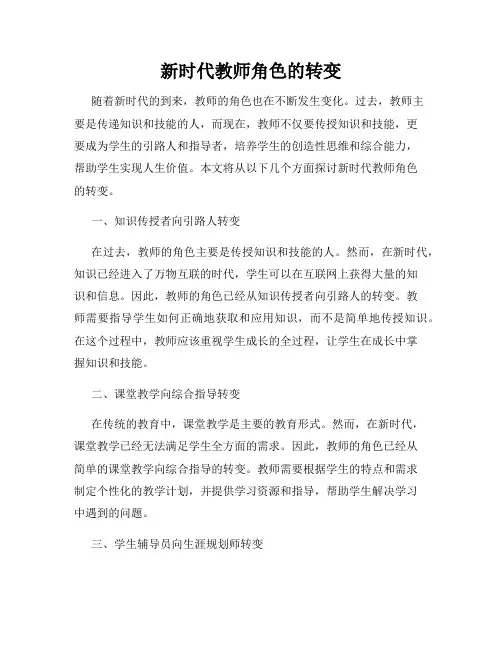 新时代教师角色的转变

随着新时代的到来，教师的角色也在不断发生变化。过去，教师主要是传递知识和技能的人，而现在，教师不仅要传授知识和技能，更要成为学生的引路人和指导者，培养学生的创造性思维和综合能力，帮助学生实现人生价值。本文将从以下几个方面探讨新时代教师角色的转变。

一、知识传授者向引路人转变

在过去，教师的角色主要是传授知识和技能的人。然而，在新时代，知识已经进入了万物互联的时代，学生可以在互联网上获得大量的知识和信息。因此，教师的角色已经从知识传授者向引路人的转变。教师需要指导学生如何正确地获取和应用知识，而不是简单地传授知识。在这个过程中，教师应该重视学生成长的全过程，让学生在成长中掌握知识和技能。

二、课堂教学向综合指导转变

在传统的教育中，课堂教学是主要的教育形式。然而，在新时代，课堂教学已经无法满足学生全方面的需求。因此，教师的角色已经从简单的课堂教学向综合指导的转变。教师需要根据学生的特点和需求制定个性化的教学计划，并提供学习资源和指导，帮助学生解决学习中遇到的问题。

三、学生辅导员向生涯规划师转变